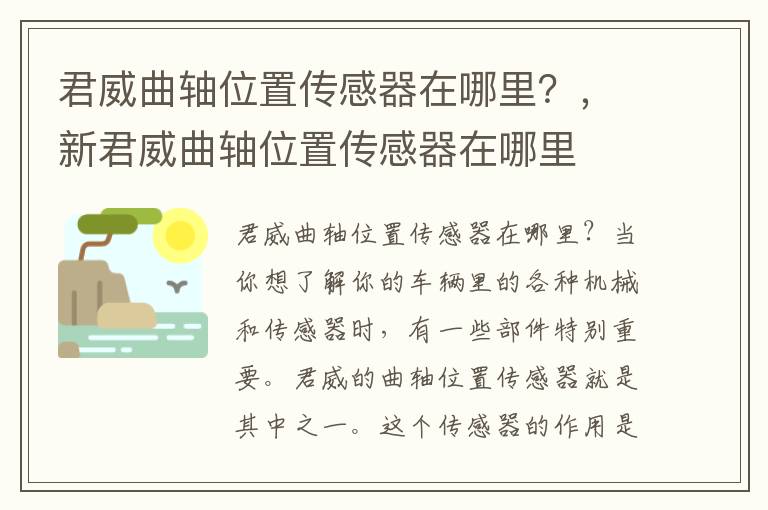 君威曲轴位置传感器在哪里？，新君威曲轴位置传感器在哪里

君威曲轴位置传感器在哪里？当你想了解你的车辆里的各种机械和传感器时，有一些部件特别重要。君威的曲轴位置传感器就是其中之一。这个传感器的作用是